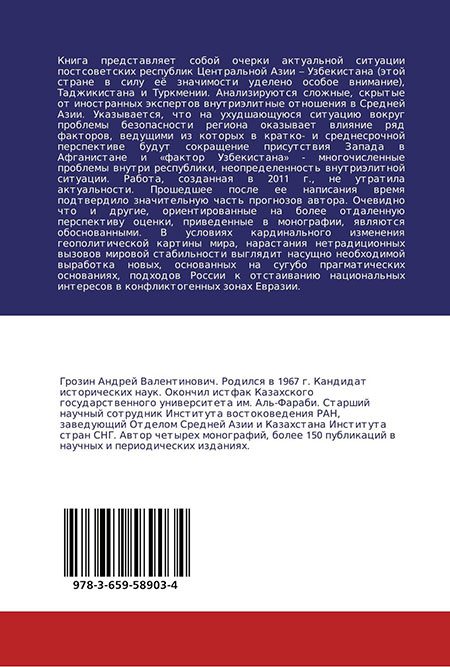 Книга представляет собой очерки актуальной ситуации постсоветских республик Центральной Азии – Узбекистана (этой стране в силу её значимости уделено особое внимание), Таджикистана и Туркмении. Анализируются сложные, скрытые от иностранных экспертов внутриэлитные отношения в Средней Азии. Указывается, что на ухудшающуюся ситуацию вокруг проблемы безопасности региона оказывает влияние ряд факторов, ведущими из которых в кратко- и среднесрочной перспективе будут сокращение присутствия Запада в Афганистане и «фактор Узбекистана» - многочисленные проблемы внутри республики, неопределенность внутриэлитной ситуации. Работа, созданная в 2011 г., не утратила актуальности. Прошедшее после ее написания время подтвердило значительную часть прогнозов автора. Очевидно что и другие, ориентированные на более отдаленную перспективу оценки, приведенные в монографии, являются обоснованными. В условиях кардинального изменения геополитической картины мира, нарастания нетрадиционных вызовов мировой стабильности выглядит насущно необходимой выработка новых, основанных на сугубо прагматических основаниях, подходов России к отстаиванию национальных интересов в конфликтогенных зонах Евразии.

Грозин Андрей Валентинович. Родился в 1967 г. Кандидат исторических наук. Окончил истфак Казахского государственного университета им. Аль-Фараби. Старший научный сотрудник Института востоковедения РАН, заведующий Отделом Средней Азии и Казахстана Института стран СНГ. Автор четырех монографий, более 150 публикаций в научных и периодических изданиях.

978-3-659-58903-4